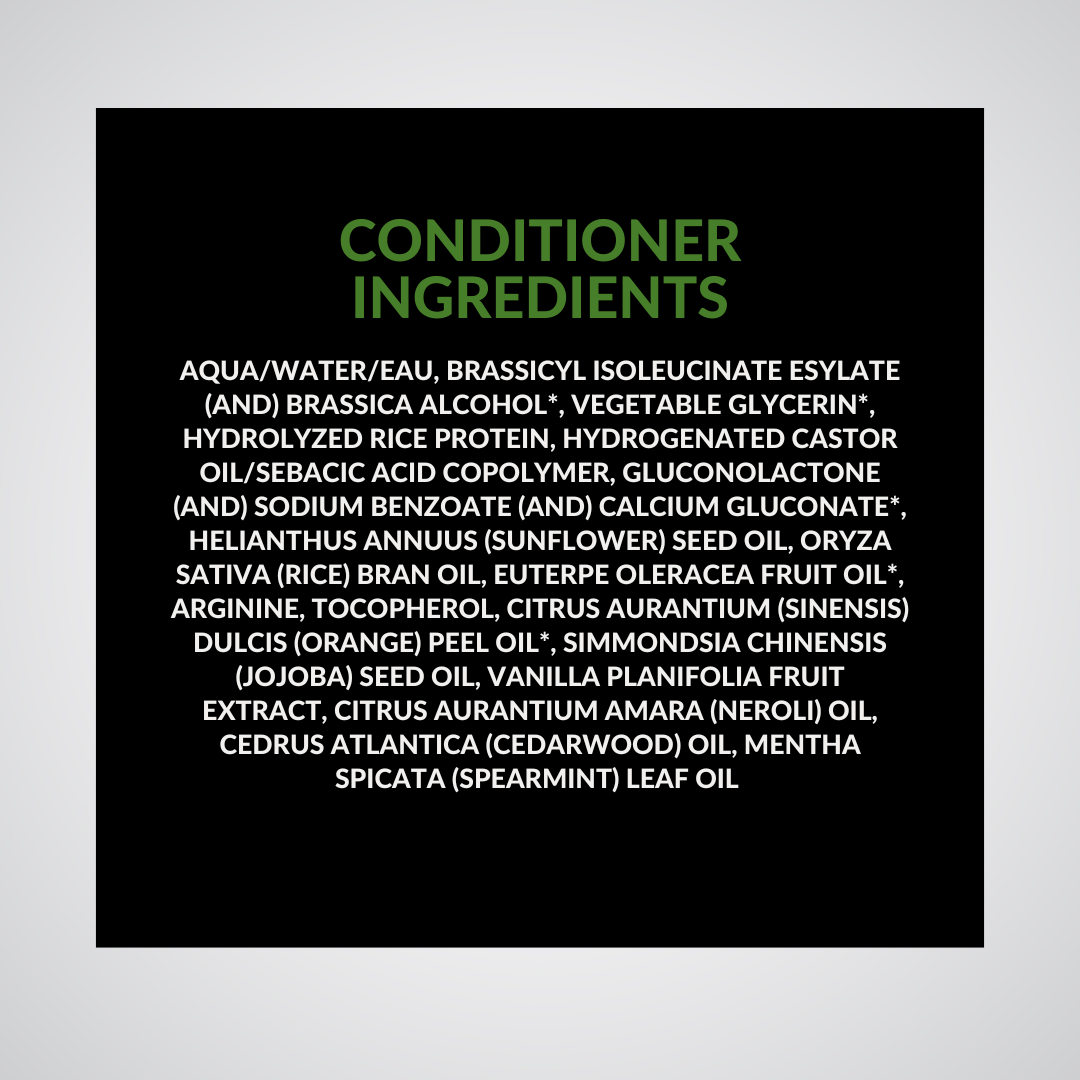 CONDITIONER
INGREDIENTS

AQUA/WATER/EAU, BRASSICYL ISOLEUCINATE ESYLATE (AND) BRASSICA ALCOHOL*, VEGETABLE GLYCERIN*, HYDROLYZED RICE PROTEIN, HYDROGENATED CASTOR OIL/SEBACIC ACID COPOLYMER, GLUCONOLACTONE (AND) SODIUM BENZOATE (AND) CALCIUM GLUCONATE*, HELIANTHUS ANNUUS (SUNFLOWER) SEED OIL, ORYZA SATIVA (RICE) BRAN OIL, EUTERPE OLERACEA FRUIT OIL*, ARGININE, TOCOPHEROL, CITRUS AURANTIUM (SINENSIS) DULCIS (ORANGE) PEEL OIL*, SIMMONDSIA CHINENSIS (JOJOBA) SEED OIL, VANILLA PLANIFOLIA FRUIT EXTRACT, CITRUS AURANTIUM AMARA (NEROLI) OIL, CEDRUS ATLANTICA (CEDARWOOD) OIL, MENTHA SPICATA (SPEARMINT) LEAF OIL